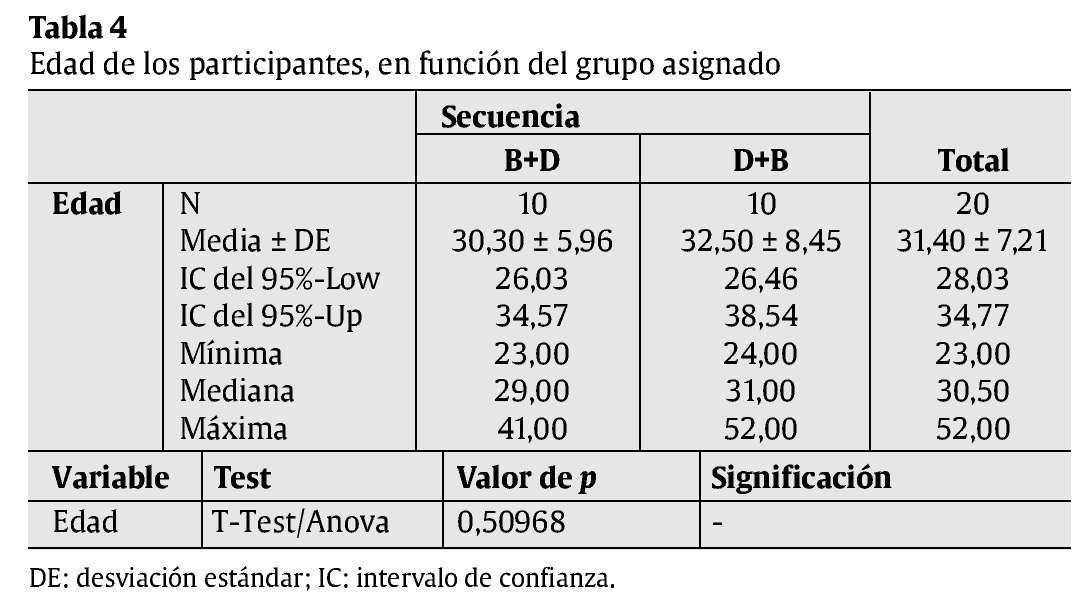 Tabla 4
Edad de los participantes, en función del grupo asignado

| | | Secuencia | | |
|---|---|---|---|---|
| | | B+D | D+B | Total |
| Edad | N | 10 | 10 | 20 |
| | Media ± DE | 30,30 ± 5,96 | 32,50 ± 8,45 | 31,40 ± 7,21 |
| | IC del 95%-Low | 26,03 | 26,46 | 28,03 |
| | IC del 95%-Up | 34,57 | 38,54 | 34,77 |
| | Mínima | 23,00 | 24,00 | 23,00 |
| | Mediana | 29,00 | 31,00 | 30,50 |
| | Máxima | 41,00 | 52,00 | 52,00 |

| Variable | Test | Valor de p | Significación |
|---|---|---|---|
| Edad | T-Test/Anova | 0,50968 | - |

DE: desviación estándar; IC: intervalo de confianza.